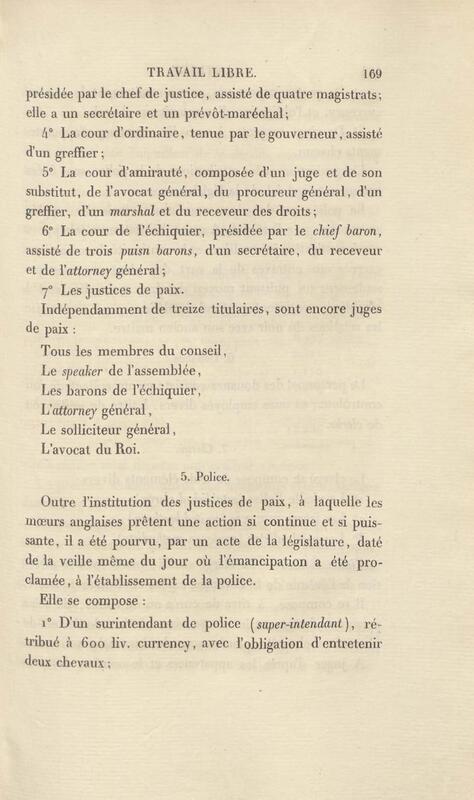 TRAVAIL LIBRE. 169

présidée par le chef de justice, assisté de quatre magistrats; elle a un secrétaire et un prévôt-maréchal;

4° La cour d'ordinaire, tenue par le gouverneur, assisté d'un greffier;

5° La cour d'amirauté, composée d'un juge et de son substitut, de l'avocat général, du procureur général, d'un greffier, d'un marshal et du receveur des droits;

6° La cour de l'échiquier, présidée par le chief baron, assisté de trois puisn barons, d'un secrétaire, du receveur et de l'attorney général;

7° Les justices de paix.

Indépendamment de treize titulaires, sont encore juges de paix :

Tous les membres du conseil,
Le speaker de l'assemblée,
Les barons de l'échiquier,
L'attorney général,
Le solliciteur général,
L'avocat du Roi.

5. Police.

Outre l'institution des justices de paix, à laquelle les mœurs anglaises prêtent une action si continue et si puissante, il a été pourvu, par un acte de la législature, daté de la veille même du jour où l'émancipation a été proclamée, à l'établissement de la police.

Elle se compose :

1° D'un surintendant de police (super-intendant), rétribué à 600 liv. currency, avec l'obligation d'entretenir deux chevaux;